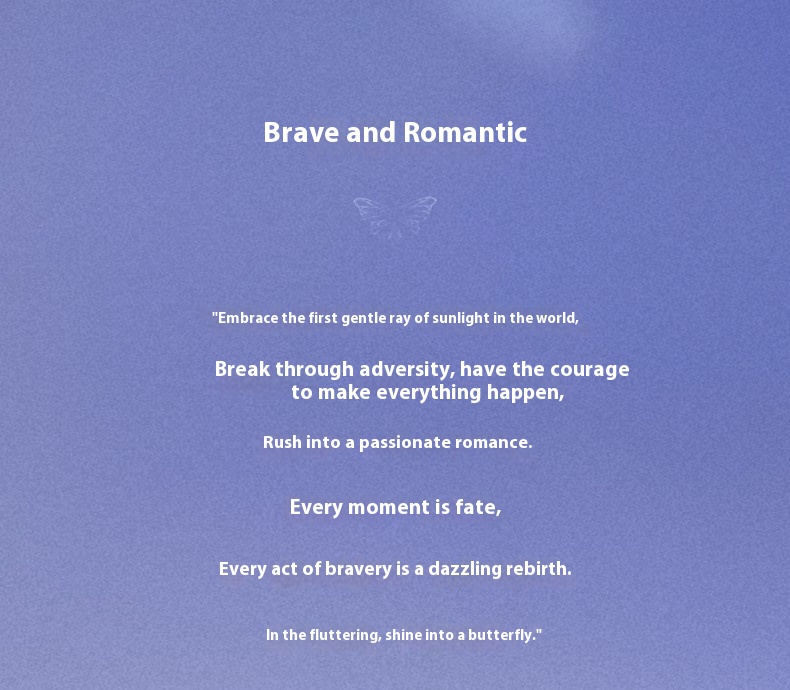 Brave and Romantic

"Embrace the first gentle ray of sunlight in the world,

Break through adversity, have the courage to make everything happen,

Rush into a passionate romance.

Every moment is fate,

Every act of bravery is a dazzling rebirth.

In the fluttering, shine into a butterfly."